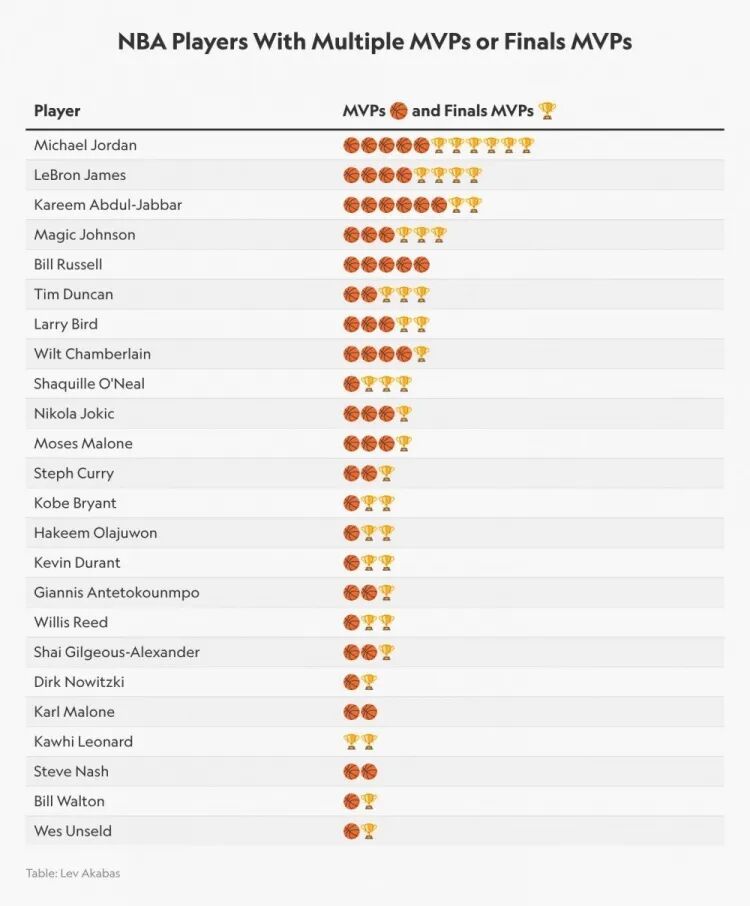 NBA Players With Multiple MVPs or Finals MVPs

| Player | MVPs 🏀 and Finals MVPs 🏆 |
|---|---|
| Michael Jordan | 🏀🏀🏀🏀🏀🏆🏆🏆🏆🏆🏆 |
| LeBron James | 🏀🏀🏀🏀🏆🏆🏆🏆 |
| Kareem Abdul-Jabbar | 🏀🏀🏀🏀🏀🏀🏆🏆 |
| Magic Johnson | 🏀🏀🏀🏆🏆🏆 |
| Bill Russell | 🏀🏀🏀🏀🏀 |
| Tim Duncan | 🏀🏀🏆🏆🏆 |
| Larry Bird | 🏀🏀🏀🏆🏆 |
| Wilt Chamberlain | 🏀🏀🏀🏀🏆 |
| Shaquille O'Neal | 🏀🏆🏆🏆 |
| Nikola Jokic | 🏀🏀🏀🏆 |
| Moses Malone | 🏀🏀🏀🏆 |
| Steph Curry | 🏀🏀🏆 |
| Kobe Bryant | 🏀🏆🏆 |
| Hakeem Olajuwon | 🏀🏆🏆 |
| Kevin Durant | 🏀🏆🏆 |
| Giannis Antetokounmpo | 🏀🏀🏆 |
| Willis Reed | 🏀🏆🏆 |
| Shai Gilgeous-Alexander | 🏀🏀🏆 |
| Dirk Nowitzki | 🏀🏆 |
| Karl Malone | 🏀🏀 |
| Kawhi Leonard | 🏆🏆 |
| Steve Nash | 🏀🏀 |
| Bill Walton | 🏀🏆 |
| Wes Unseld | 🏀🏆 |

Table: Lev Akabas